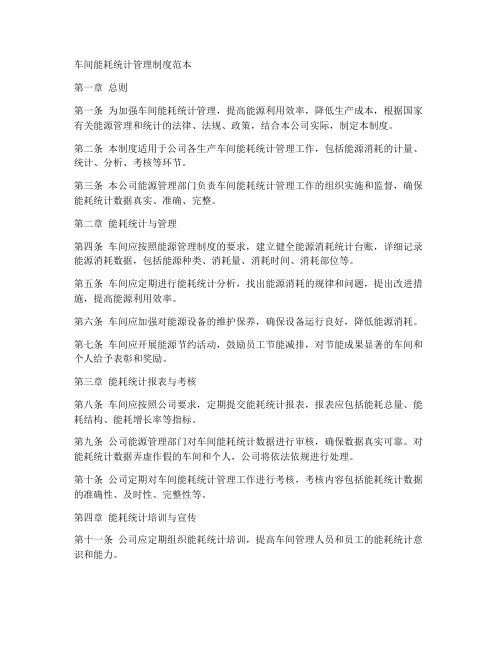 车间能耗统计管理制度范本

第一章 总则

第一条 为加强车间能耗统计管理，提高能源利用效率，降低生产成本，根据国家有关能源管理和统计的法律、法规、政策，结合本公司实际，制定本制度。

第二条 本制度适用于公司各生产车间能耗统计管理工作，包括能源消耗的计量、统计、分析、考核等环节。

第三条 本公司能源管理部门负责车间能耗统计管理工作的组织实施和监督，确保能耗统计数据真实、准确、完整。

第二章 能耗统计与管理

第四条 车间应按照能源管理制度的要求，建立健全能源消耗统计台账，详细记录能源消耗数据，包括能源种类、消耗量、消耗时间、消耗部位等。

第五条 车间应定期进行能耗统计分析，找出能源消耗的规律和问题，提出改进措施，提高能源利用效率。

第六条 车间应加强对能源设备的维护保养，确保设备运行良好，降低能源消耗。

第七条 车间应开展能源节约活动，鼓励员工节能减排，对节能成果显著的车间和个人给予表彰和奖励。

第三章 能耗统计报表与考核

第八条 车间应按照公司要求，定期提交能耗统计报表，报表应包括能耗总量、能耗结构、能耗增长率等指标。

第九条 公司能源管理部门对车间能耗统计数据进行审核，确保数据真实可靠。对能耗统计数据弄虚作假的车间和个人，公司将依法依规进行处理。

第十条 公司定期对车间能耗统计管理工作进行考核，考核内容包括能耗统计数据的准确性、及时性、完整性等。

第四章 能耗统计培训与宣传

第十一条 公司应定期组织能耗统计培训，提高车间管理人员和员工的能耗统计意识和能力。